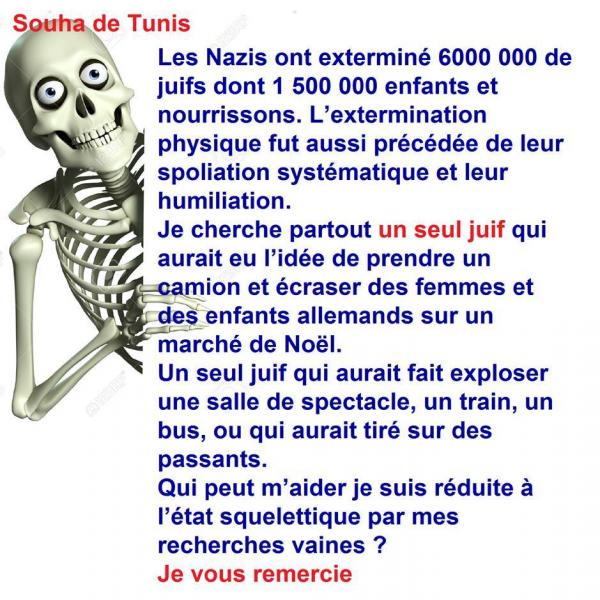 Souha de Tunis

Les Nazis ont exterminé 6000 000 de juifs dont 1 500 000 enfants et nourrissons. L'extermination physique fut aussi précédée de leur spoliation systématique et leur humiliation.

Je cherche partout un seul juif qui aurait eu l'idée de prendre un camion et écraser des femmes et des enfants allemands sur un marché de Noël.

Un seul juif qui aurait fait exploser une salle de spectacle, un train, un bus, ou qui aurait tiré sur des passants.

Qui peut m'aider je suis réduite à l'état squelettique par mes recherches vaines ?

Je vous remercie